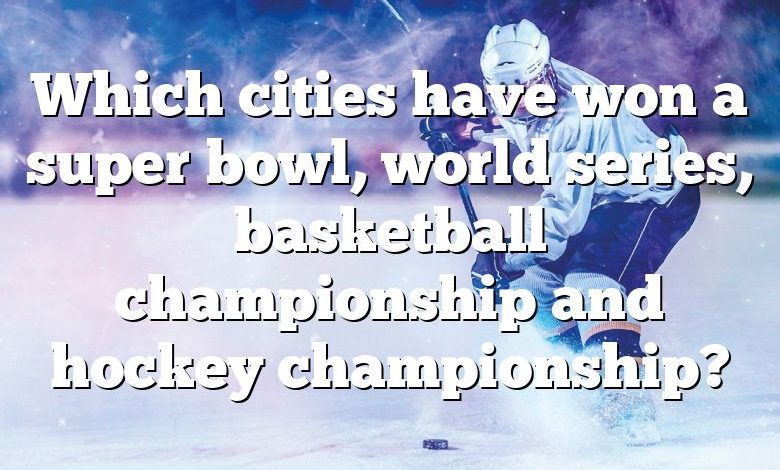 Which cities have won a super bowl, world series, basketball championship and hockey championship?